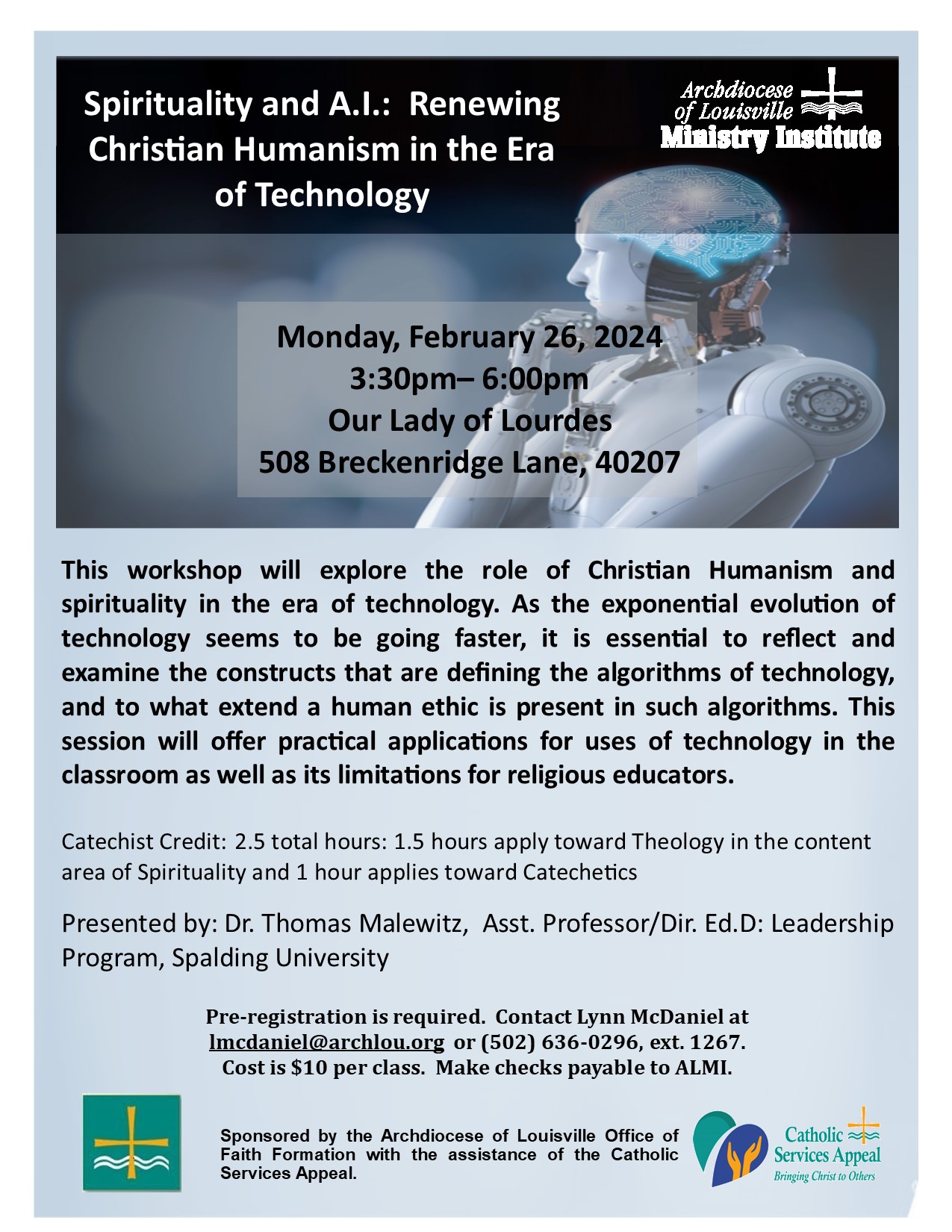 Spirituality and A.I.: Renewing Christian Humanism in the Era of Technology

Archdiocese of Louisville Ministry Institute

Monday, February 26, 2024
3:30pm– 6:00pm
Our Lady of Lourdes
508 Breckenridge Lane, 40207

This workshop will explore the role of Christian Humanism and spirituality in the era of technology. As the exponential evolution of technology seems to be going faster, it is essential to reflect and examine the constructs that are defining the algorithms of technology, and to what extend a human ethic is present in such algorithms. This session will offer practical applications for uses of technology in the classroom as well as its limitations for religious educators.

Catechist Credit: 2.5 total hours: 1.5 hours apply toward Theology in the content area of Spirituality and 1 hour applies toward Catechetics

Presented by: Dr. Thomas Malewitz, Asst. Professor/Dir. Ed.D: Leadership Program, Spalding University

Pre-registration is required. Contact Lynn McDaniel at lmcdaniel@archlou.org or (502) 636-0296, ext. 1267. Cost is $10 per class. Make checks payable to ALMI.

Sponsored by the Archdiocese of Louisville Office of Faith Formation with the assistance of the Catholic Services Appeal.

Catholic Services Appeal
Bringing Christ to Others